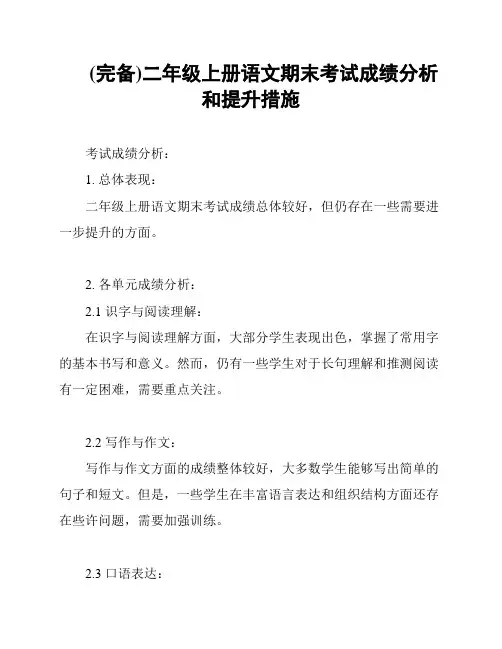 (完备)二年级上册语文期末考试成绩分析和提升措施

考试成绩分析：

1. 总体表现：

二年级上册语文期末考试成绩总体较好，但仍存在一些需要进一步提升的方面。

2. 各单元成绩分析：

2.1 识字与阅读理解：

在识字与阅读理解方面，大部分学生表现出色，掌握了常用字的基本书写和意义。然而，仍有一些学生对于长句理解和推测阅读有一定困难，需要重点关注。

2.2 写作与作文：

写作与作文方面的成绩整体较好，大多数学生能够写出简单的句子和短文。但是，一些学生在丰富语言表达和组织结构方面还存在些许问题，需要加强训练。

2.3 口语表达：